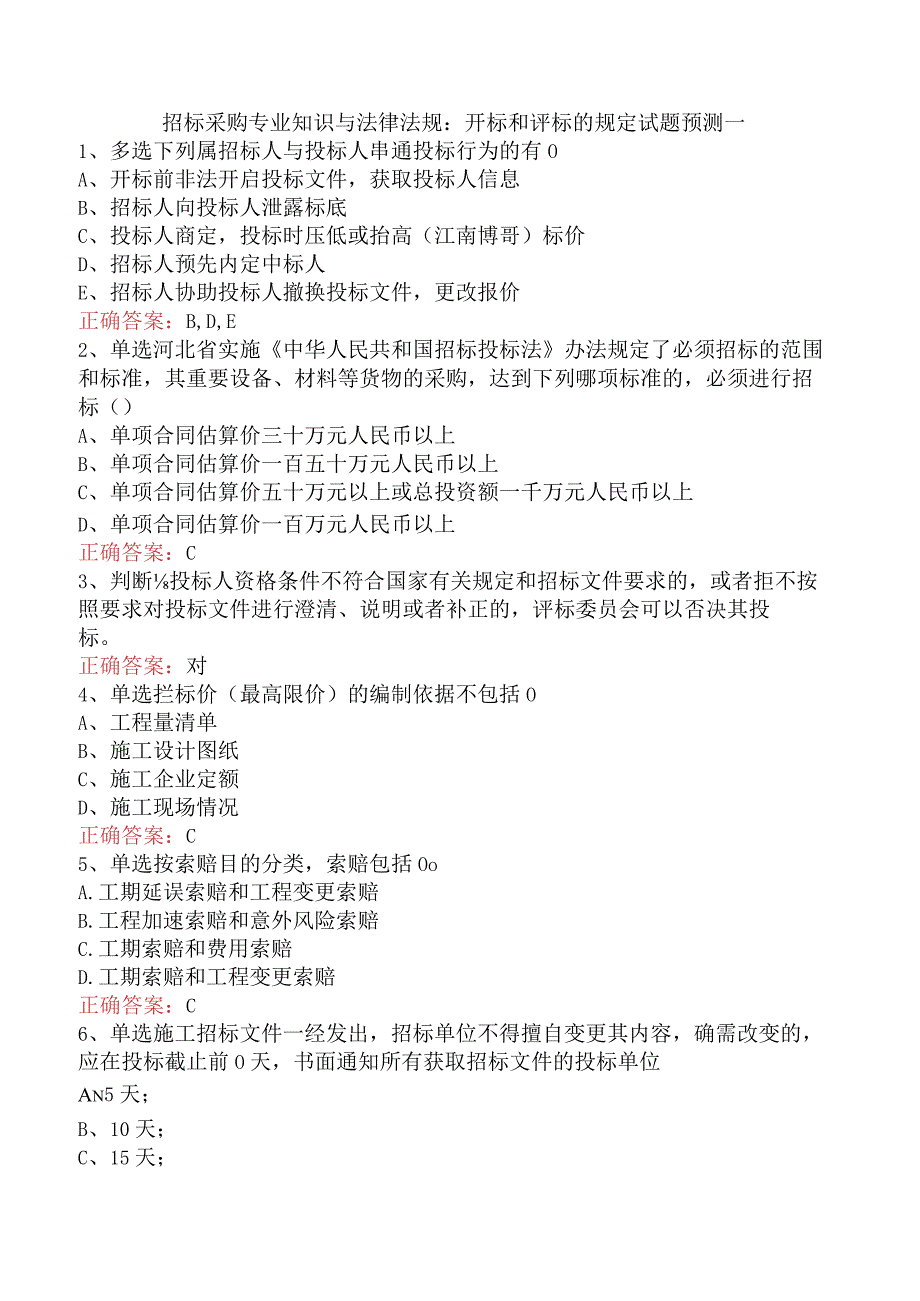 招标采购专业知识与法律法规：开标和评标的规定试题预测一
1、多选下列属招标人与投标人串通投标行为的有0
A、开标前非法开启投标文件，获取投标人信息
B、招标人向投标人泄露标底
C、投标人商定，投标时压低或抬高（江南博哥）标价
D、招标人预先内定中标人
E、招标人协助投标人撤换投标文件，更改报价
正确答案：B,D,E
2、单选河北省实施《中华人民共和国招标投标法》办法规定了必须招标的范围和标准，其重要设备、材料等货物的采购，达到下列哪项标准的，必须进行招标（）
A、单项合同估算价三十万元人民币以上
B、单项合同估算价一百五十万元人民币以上
C、单项合同估算价五十万元以上或总投资额一千万元人民币以上
D、单项合同估算价一百万元人民币以上
正确答案：C
3、判断⅛投标人资格条件不符合国家有关规定和招标文件要求的，或者拒不按照要求对投标文件进行澄清、说明或者补正的，评标委员会可以否决其投标。
正确答案：对
4、单选拦标价（最高限价）的编制依据不包括0
A、工程量清单
B、施工设计图纸
C、施工企业定额
D、施工现场情况
正确答案：C
5、单选按索赔目的分类，索赔包括0o
A.工期延误索赔和工程变更索赔
B.工程加速索赔和意外风险索赔
C.工期索赔和费用索赔
D.工期索赔和工程变更索赔
正确答案：C
6、单选施工招标文件一经发出，招标单位不得擅自变更其内容，确需改变的，应在投标截止前0天，书面通知所有获取招标文件的投标单位
AN5天；
B、10天；
C、15天；